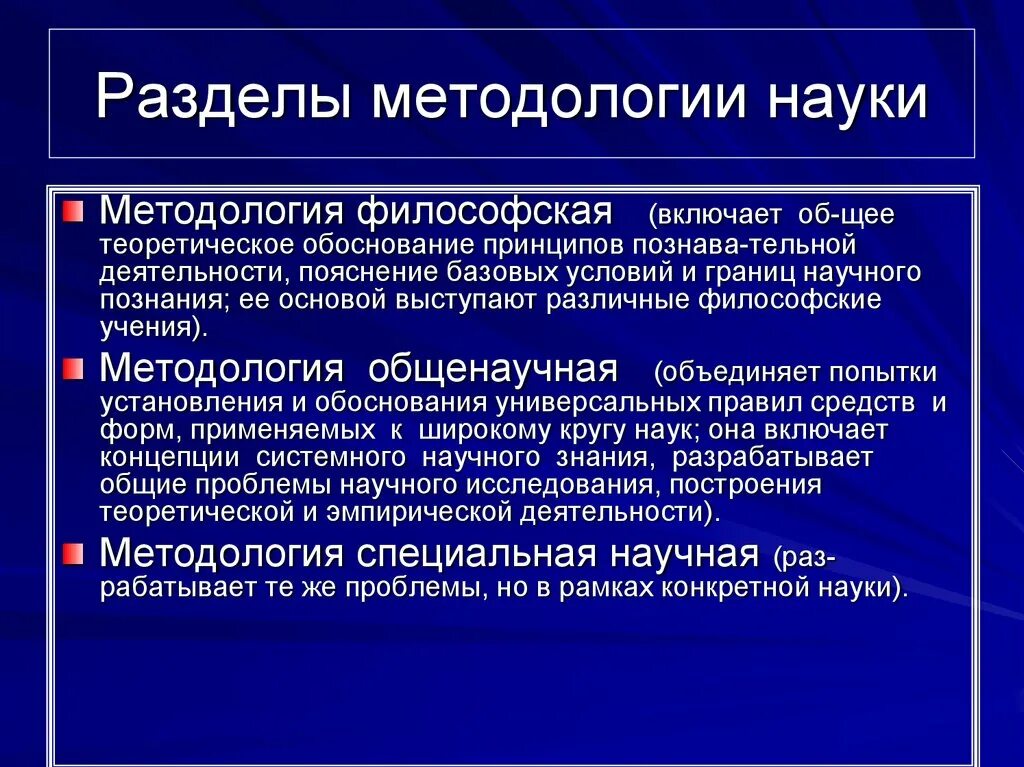 Разделы методологии науки

Методология философская (включает об-щее теоретическое обоснование принципов познава-тельной деятельности, пояснение базовых условий и границ научного познания; ее основой выступают различные философские учения).

Методология общенаучная (объединяет попытки установления и обоснования универсальных правил средств и форм, применяемых к широкому кругу наук; она включает концепции системного научного знания, разрабатывает общие проблемы научного исследования, построения теоретической и эмпирической деятельности).

Методология специальная научная (разрабатывает те же проблемы, но в рамках конкретной науки).